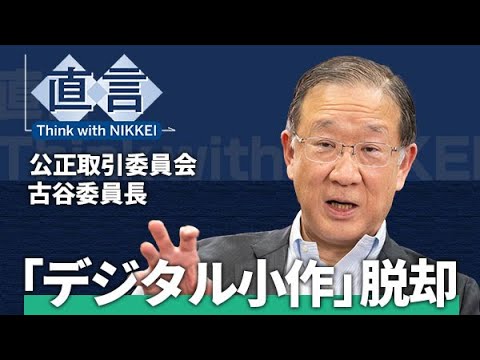 直言
Think with NIKKEI

公正取引委員会
古谷委員長

「デジタル小作」脱却